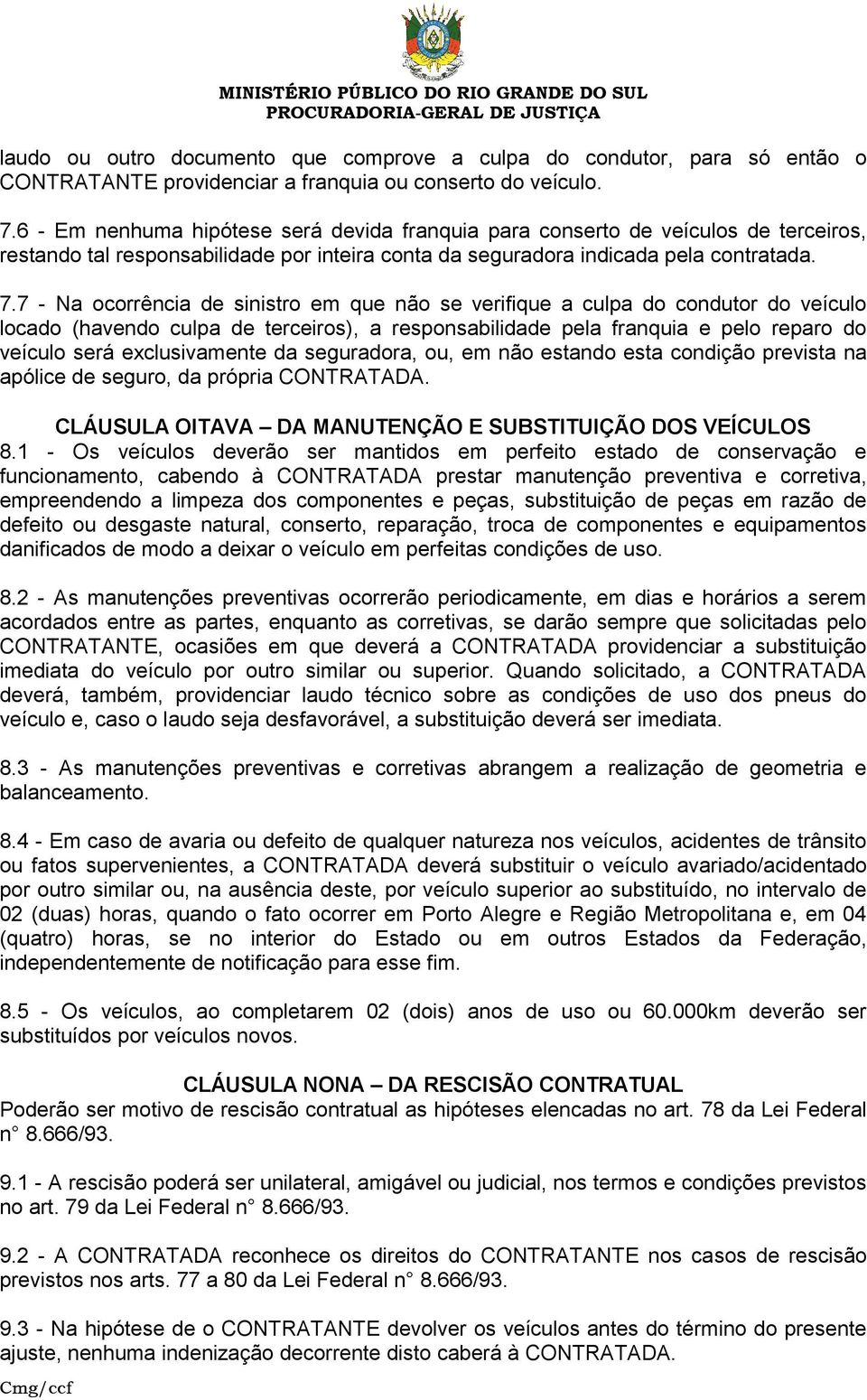 MINISTÉRIO PÚBLICO DO RIO GRANDE DO SUL
PROCURADORIA-GERAL DE JUSTIÇA

laudo ou outro documento que comprove a culpa do condutor, para só então o CONTRATANTE providenciar a franquia ou conserto do veículo.

7.6 - Em nenhuma hipótese será devida franquia para conserto de veículos de terceiros, restando tal responsabilidade por inteira conta da seguradora indicada pela contratada.

7.7 - Na ocorrência de sinistro em que não se verifique a culpa do condutor do veículo locado (havendo culpa de terceiros), a responsabilidade pela franquia e pelo reparo do veículo será exclusivamente da seguradora, ou, em não estando esta condição prevista na apólice de seguro, da própria CONTRATADA.

CLÁUSULA OITAVA – DA MANUTENÇÃO E SUBSTITUIÇÃO DOS VEÍCULOS
8.1 - Os veículos deverão ser mantidos em perfeito estado de conservação e funcionamento, cabendo à CONTRATADA prestar manutenção preventiva e corretiva, empreendendo a limpeza dos componentes e peças, substituição de peças em razão de defeito ou desgaste natural, conserto, reparação, troca de componentes e equipamentos danificados de modo a deixar o veículo em perfeitas condições de uso.

8.2 - As manutenções preventivas ocorrerão periodicamente, em dias e horários a serem acordados entre as partes, enquanto as corretivas, se darão sempre que solicitadas pelo CONTRATANTE, ocasiões em que deverá a CONTRATADA providenciar a substituição imediata do veículo por outro similar ou superior. Quando solicitado, a CONTRATADA deverá, também, providenciar laudo técnico sobre as condições de uso dos pneus do veículo e, caso o laudo seja desfavorável, a substituição deverá ser imediata.

8.3 - As manutenções preventivas e corretivas abrangem a realização de geometria e balanceamento.

8.4 - Em caso de avaria ou defeito de qualquer natureza nos veículos, acidentes de trânsito ou fatos supervenientes, a CONTRATADA deverá substituir o veículo avariado/acidentado por outro similar ou, na ausência deste, por veículo superior ao substituído, no intervalo de 02 (duas) horas, quando o fato ocorrer em Porto Alegre e Região Metropolitana e, em 04 (quatro) horas, se no interior do Estado ou em outros Estados da Federação, independentemente de notificação para esse fim.

8.5 - Os veículos, ao completarem 02 (dois) anos de uso ou 60.000km deverão ser substituídos por veículos novos.

CLÁUSULA NONA – DA RESCISÃO CONTRATUAL
Poderão ser motivo de rescisão contratual as hipóteses elencadas no art. 78 da Lei Federal n° 8.666/93.

9.1 - A rescisão poderá ser unilateral, amigável ou judicial, nos termos e condições previstos no art. 79 da Lei Federal n° 8.666/93.

9.2 - A CONTRATADA reconhece os direitos do CONTRATANTE nos casos de rescisão previstos nos arts. 77 a 80 da Lei Federal n° 8.666/93.

9.3 - Na hipótese de o CONTRATANTE devolver os veículos antes do término do presente ajuste, nenhuma indenização decorrente disto caberá à CONTRATADA.

Cmg/ccf